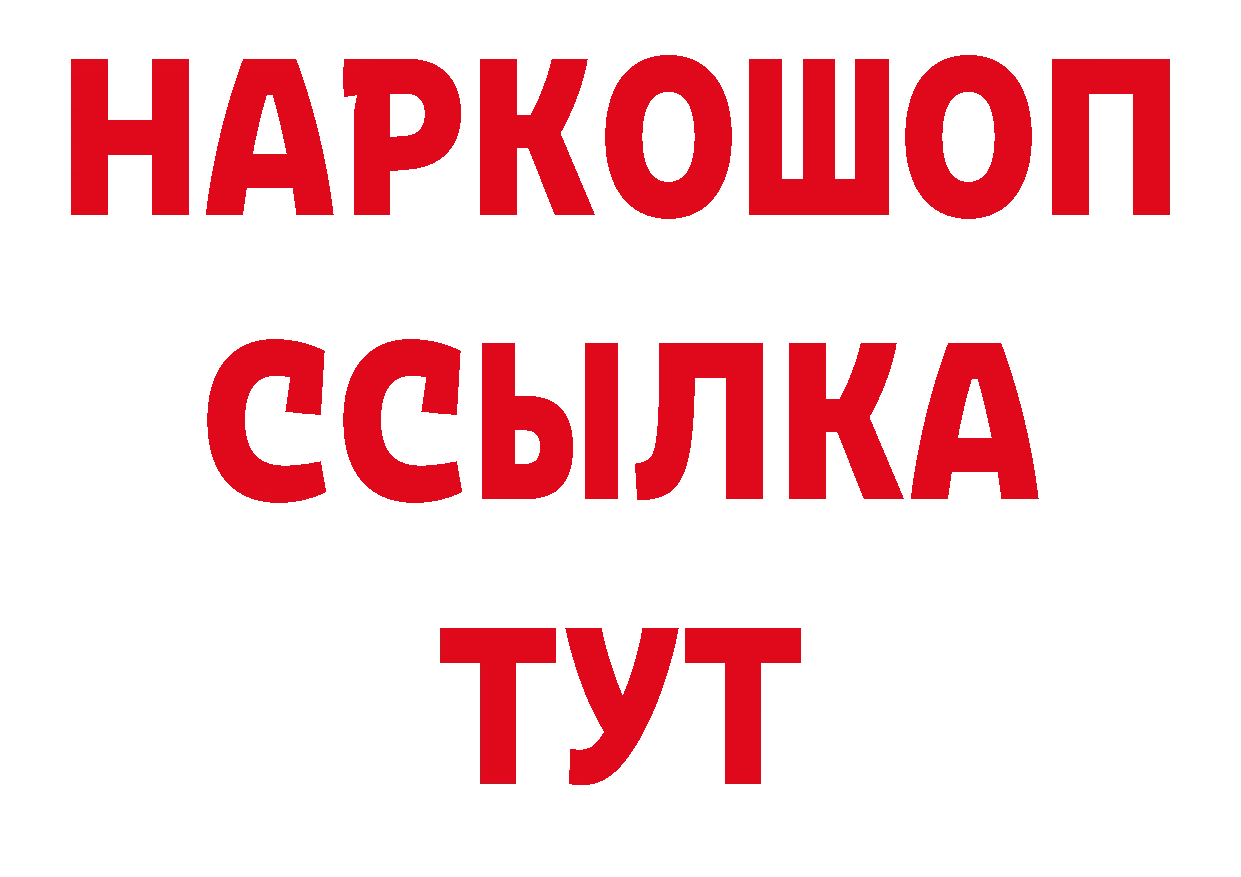 НАРКОШОП
ССЫЛКА
ТУТ